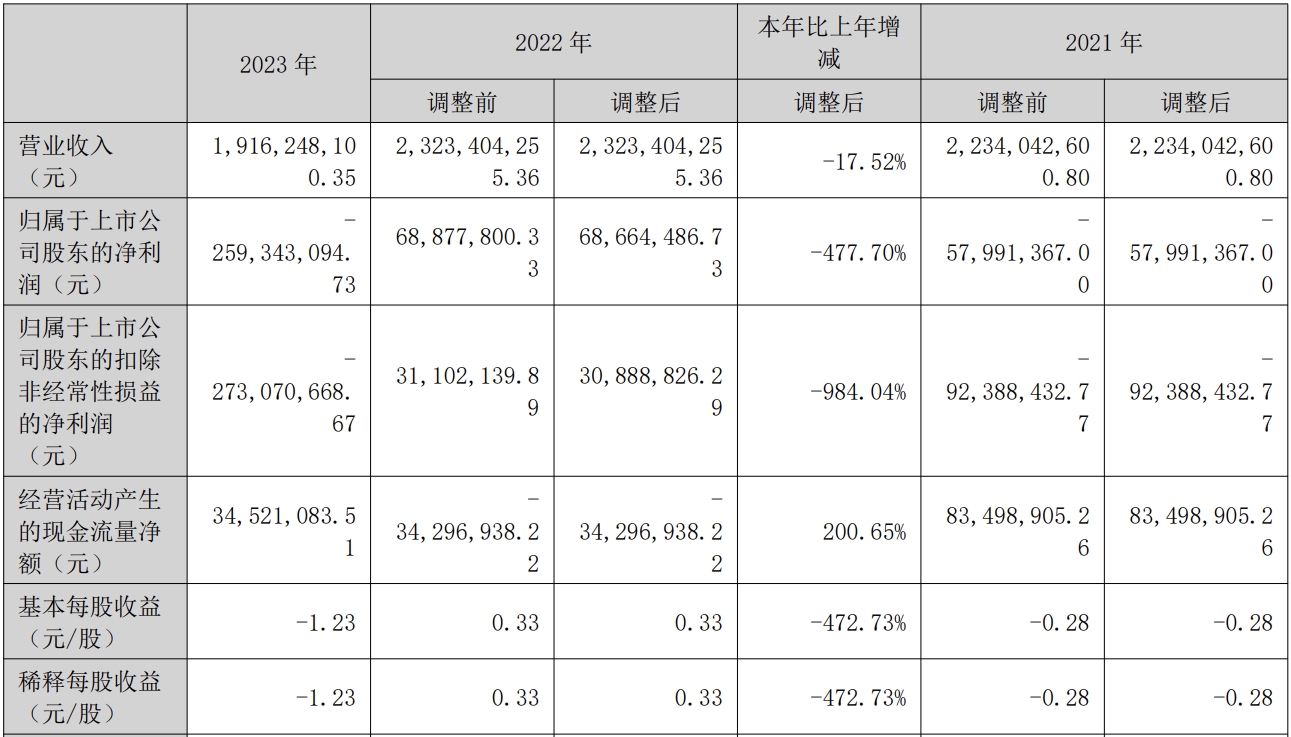 |  | 2023年 | 2022年 |  | 本年比上年增减 | 2021年 |  |
|---|---|---|---|---|---|---|
|  |  | 调整前 | 调整后 | 调整后 | 调整前 | 调整后 |
| 营业收入（元） | 1,916,248,100.35 | 2,323,404,255.36 | 2,323,404,255.36 | -17.52% | 2,234,042,600.80 | 2,234,042,600.80 |
| 归属于上市公司股东的净利润（元） | -259,343,094.73 | 68,877,800.33 | 68,664,486.73 | -477.70% | -57,991,367.00 | -57,991,367.00 |
| 归属于上市公司股东的扣除非经常性损益的净利润（元） | -273,070,668.67 | 31,102,139.89 | 30,888,826.29 | -984.04% | -92,388,432.77 | -92,388,432.77 |
| 经营活动产生的现金流量净额（元） | 34,521,083.51 | -34,296,938.22 | -34,296,938.22 | 200.65% | 83,498,905.26 | 83,498,905.26 |
| 基本每股收益（元/股） | -1.23 | 0.33 | 0.33 | -472.73% | -0.28 | -0.28 |
| 稀释每股收益（元/股） | -1.23 | 0.33 | 0.33 | -472.73% | -0.28 | -0.28 |